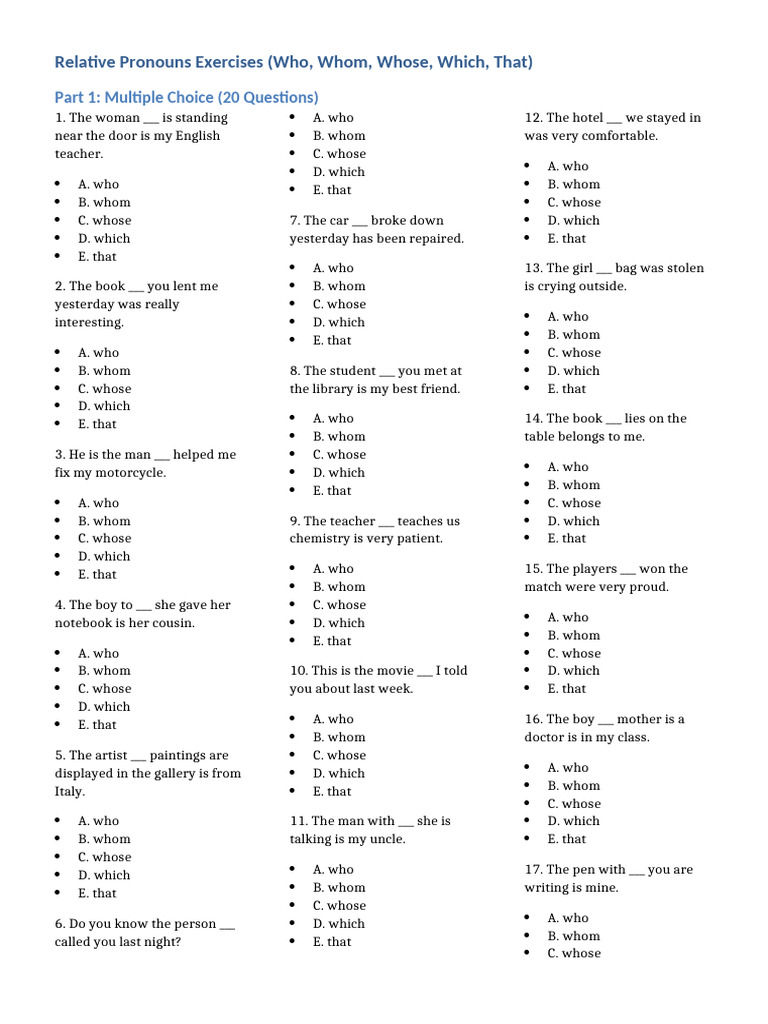 Relative Pronouns Exercises (Who, Whom, Whose, Which, That)

Part 1: Multiple Choice (20 Questions)

1. The woman ____ is standing near the door is my English teacher.

• A. who
• B. whom
• C. whose
• D. which
• E. that

2. The book ____ you lent me yesterday was really interesting.

• A. who
• B. whom
• C. whose
• D. which
• E. that

3. He is the man ____ helped me fix my motorcycle.

• A. who
• B. whom
• C. whose
• D. which
• E. that

4. The boy to ____ she gave her notebook is her cousin.

• A. who
• B. whom
• C. whose
• D. which
• E. that

5. The artist ____ paintings are displayed in the gallery is from Italy.

• A. who
• B. whom
• C. whose
• D. which
• E. that

6. Do you know the person ____ called you last night?

• A. who
• B. whom
• C. whose
• D. which
• E. that

7. The car ____ broke down yesterday has been repaired.

• A. who
• B. whom
• C. whose
• D. which
• E. that

8. The student ____ you met at the library is my best friend.

• A. who
• B. whom
• C. whose
• D. which
• E. that

9. The teacher ____ teaches us chemistry is very patient.

• A. who
• B. whom
• C. whose
• D. which
• E. that

10. This is the movie ____ I told you about last week.

• A. who
• B. whom
• C. whose
• D. which
• E. that

11. The man with ____ she is talking is my uncle.

• A. who
• B. whom
• C. whose
• D. which
• E. that

12. The hotel ____ we stayed in was very comfortable.

• A. who
• B. whom
• C. whose
• D. which
• E. that

13. The girl ____ bag was stolen is crying outside.

• A. who
• B. whom
• C. whose
• D. which
• E. that

14. The book ____ lies on the table belongs to me.

• A. who
• B. whom
• C. whose
• D. which
• E. that

15. The players ____ won the match were very proud.

• A. who
• B. whom
• C. whose
• D. which
• E. that

16. The boy ____ mother is a doctor is in my class.

• A. who
• B. whom
• C. whose
• D. which
• E. that

17. The pen with ____ you are writing is mine.

• A. who
• B. whom
• C. whose